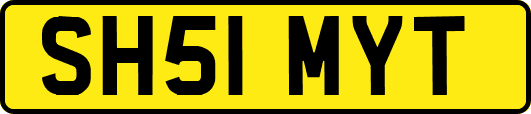 SH51 MYT